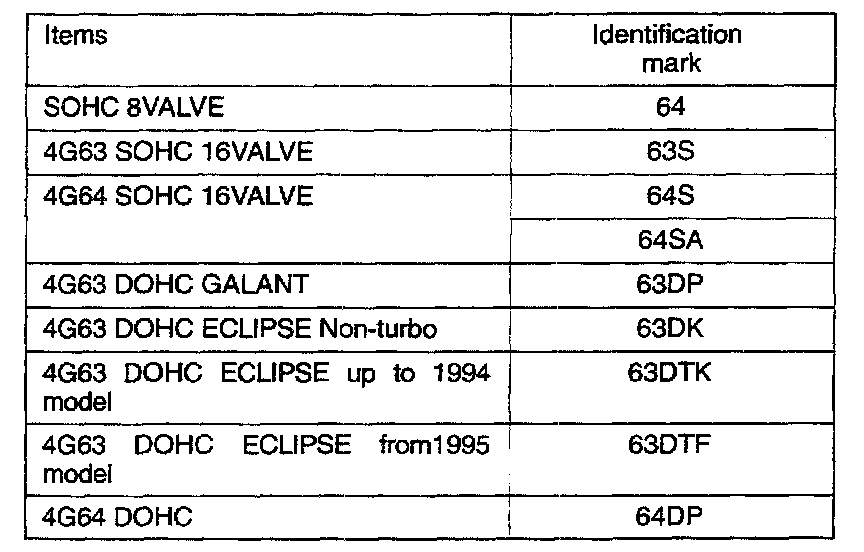 | Items | Identification mark |
|---|---|
| SOHC 8VALVE | 64 |
| 4G63 SOHC 16VALVE | 63S |
| 4G64 SOHC 16VALVE | 64S |
| | 64SA |
| 4G63 DOHC GALANT | 63DP |
| 4G63 DOHC ECLIPSE Non-turbo | 63DK |
| 4G63 DOHC ECLIPSE up to 1994 model | 63DTK |
| 4G63 DOHC ECLIPSE from1995 model | 63DTF |
| 4G64 DOHC | 64DP |